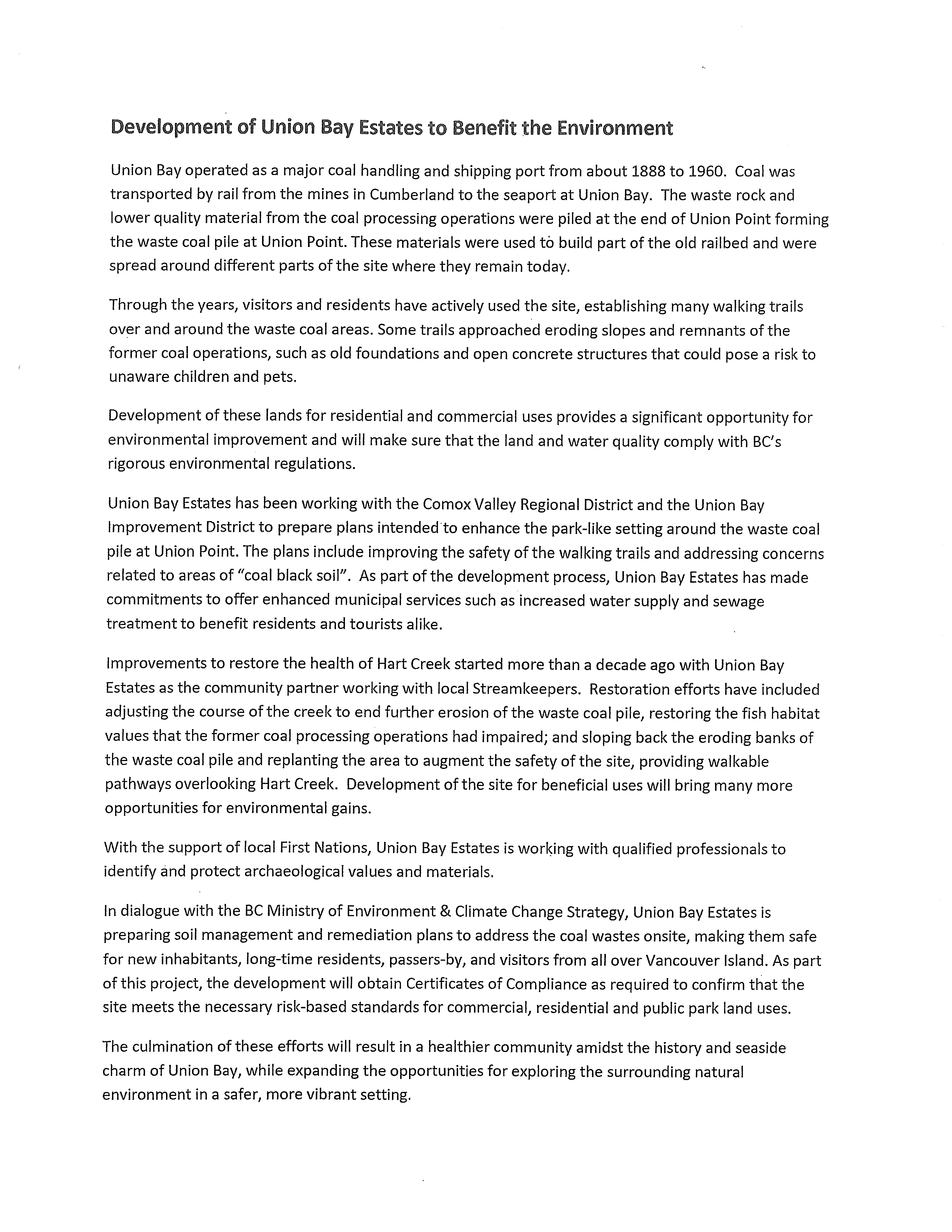 Development of Union Bay Estates to Benefit the Environment

Union Bay operated as a major coal handling and shipping port from about 1888 to 1960. Coal was transported by rail from the mines in Cumberland to the seaport at Union Bay. The waste rock and lower quality material from the coal processing operations were piled at the end of Union Point forming the waste coal pile at Union Point. These materials were used to build part of the old railbed and were spread around different parts of the site where they remain today.

Through the years, visitors and residents have actively used the site, establishing many walking trails over and around the waste coal areas. Some trails approached eroding slopes and remnants of the former coal operations, such as old foundations and open concrete structures that could pose a risk to unaware children and pets.

Development of these lands for residential and commercial uses provides a significant opportunity for environmental improvement and will make sure that the land and water quality comply with BC's rigorous environmental regulations.

Union Bay Estates has been working with the Comox Valley Regional District and the Union Bay Improvement District to prepare plans intended to enhance the park-like setting around the waste coal pile at Union Point. The plans include improving the safety of the walking trails and addressing concerns related to areas of "coal black soil". As part of the development process, Union Bay Estates has made commitments to offer enhanced municipal services such as increased water supply and sewage treatment to benefit residents and tourists alike.

Improvements to restore the health of Hart Creek started more than a decade ago with Union Bay Estates as the community partner working with local Streamkeepers. Restoration efforts have included adjusting the course of the creek to end further erosion of the waste coal pile, restoring the fish habitat values that the former coal processing operations had impaired; and sloping back the eroding banks of the waste coal pile and replanting the area to augment the safety of the site, providing walkable pathways overlooking Hart Creek. Development of the site for beneficial uses will bring many more opportunities for environmental gains.

With the support of local First Nations, Union Bay Estates is working with qualified professionals to identify and protect archaeological values and materials.

In dialogue with the BC Ministry of Environment & Climate Change Strategy, Union Bay Estates is preparing soil management and remediation plans to address the coal wastes onsite, making them safe for new inhabitants, long-time residents, passers-by, and visitors from all over Vancouver Island. As part of this project, the development will obtain Certificates of Compliance as required to confirm that the site meets the necessary risk-based standards for commercial, residential and public park land uses.

The culmination of these efforts will result in a healthier community amidst the history and seaside charm of Union Bay, while expanding the opportunities for exploring the surrounding natural environment in a safer, more vibrant setting.